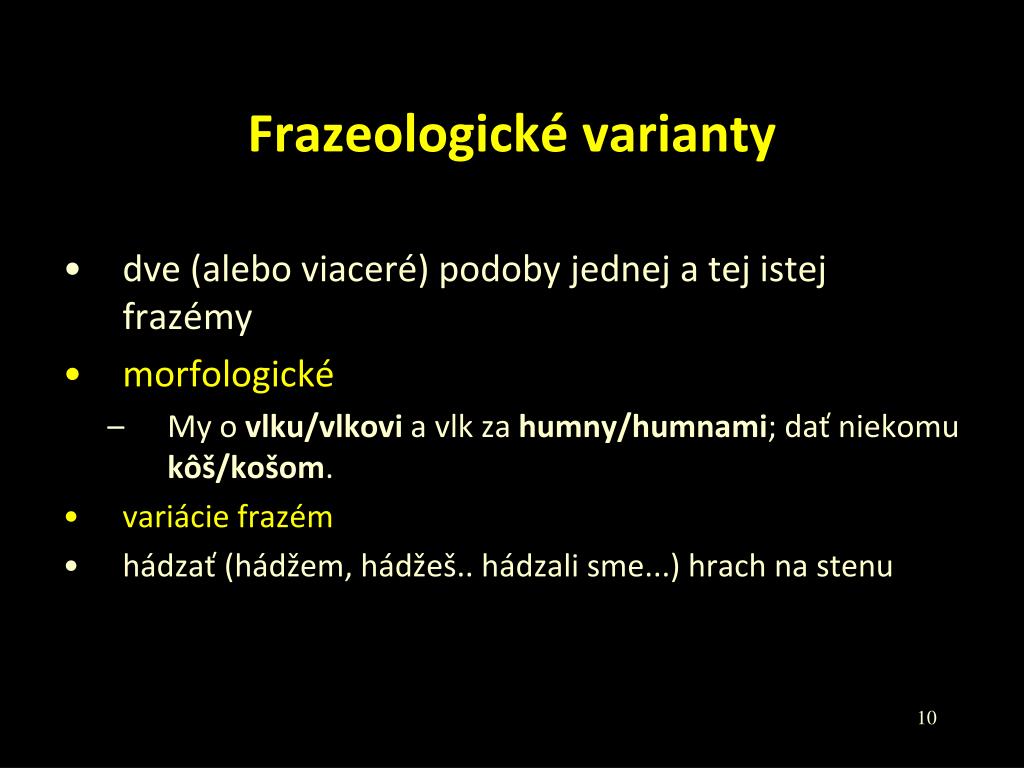 Frazeologické varianty

• dve (alebo viaceré) podoby jednej a tej istej frazémy
• morfologické
– My o vlku/vlkovi a vlk za humny/humnami; dať niekomu kôš/košom.
• variácie frazém
• hádzať (hádžem, hádžeš.. hádzali sme...) hrach na stenu

10